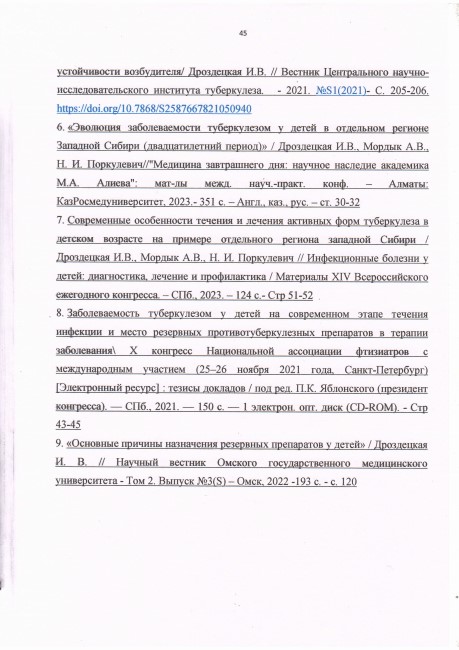 45

устойчивости возбудителя/ Дроздецкая И.В. // Вестник Центрального научно-исследовательского института туберкулеза. - 2021. №S1(2021)- С. 205-206. https://doi.org/10.7868/S2587667821050940

6. «Эволюция заболеваемости туберкулезом у детей в отдельном регионе Западной Сибири (двадцатилетний период)» / Дроздецкая И.В., Мордык А.В., Н. И. Поркулевич//"Медицина завтрашнего дня: научное наследие академика М.А. Алиева": мат-лы межд. науч.-практ. конф. – Алматы: КазРосмедуниверситет, 2023.- 351 с. – Англ., каз., рус. – ст. 30-32

7. Современные особенности течения и лечения активных форм туберкулеза в детском возрасте на примере отдельного региона западной Сибири / Дроздецкая И.В., Мордык А.В., Н. И. Поркулевич // Инфекционные болезни у детей: диагностика, лечение и профилактика / Материалы XIV Всероссийского ежегодного конгресса. – СПб., 2023. – 124 с.- Стр 51-52

8. Заболеваемость туберкулезом у детей на современном этапе течения инфекции и место резервных противотуберкулезных препаратов в терапии заболевания\ X конгресс Национальной ассоциации фтизиатров с международным участием (25–26 ноября 2021 года, Санкт-Петербург) [Электронный ресурс] : тезисы докладов / под ред. П.К. Яблонского (президент конгресса). — СПб., 2021. — 150 с. — 1 электрон. опт. диск (CD-ROM). - Стр 43-45

9. «Основные причины назначения резервных препаратов у детей» / Дроздецкая И. В. // Научный вестник Омского государственного медицинского университета - Том 2. Выпуск №3(S) – Омск, 2022 -193 с. - с. 120